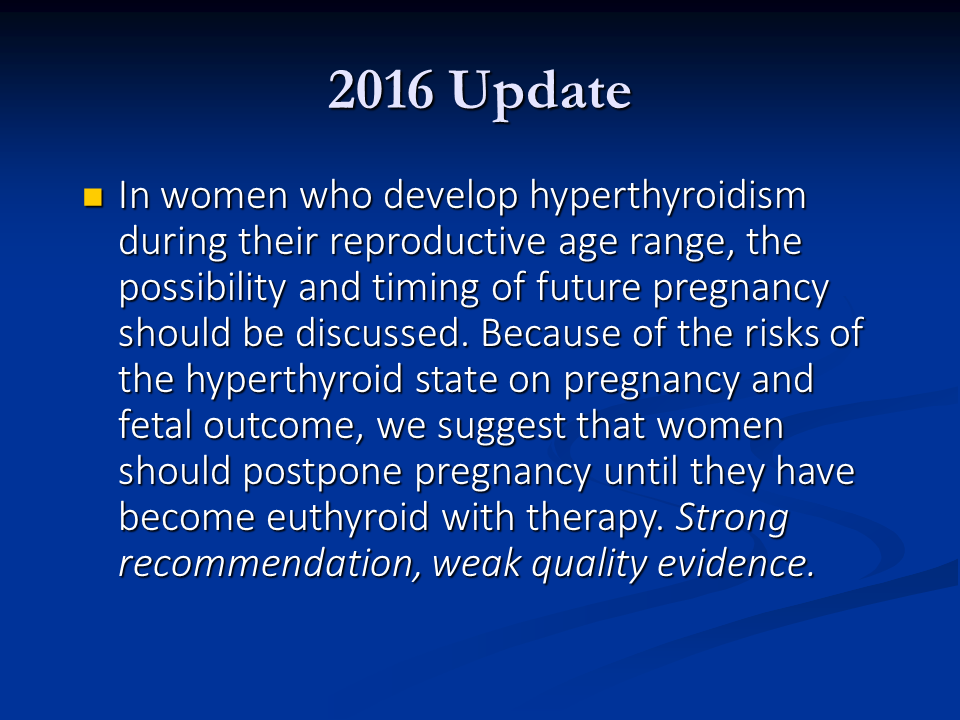 2016 Update

• In women who develop hyperthyroidism during their reproductive age range, the possibility and timing of future pregnancy should be discussed. Because of the risks of the hyperthyroid state on pregnancy and fetal outcome, we suggest that women should postpone pregnancy until they have become euthyroid with therapy. Strong recommendation, weak quality evidence.